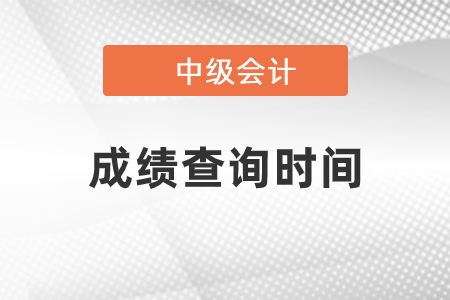 中级会计

成绩查询时间